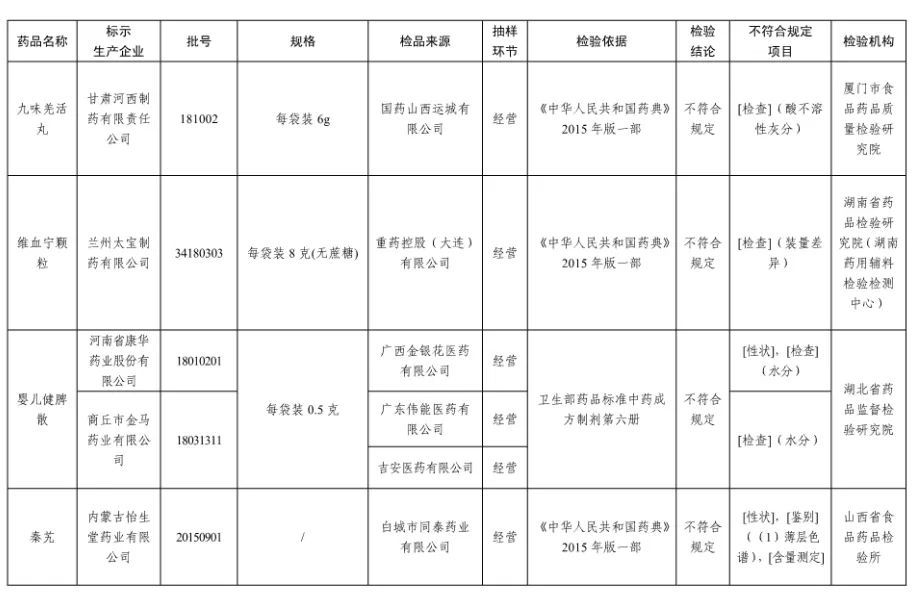 | 药品名称 | 标示生产企业 | 批号 | 规格 | 检品来源 | 抽样环节 | 检验依据 | 检验结论 | 不符合规定项目 | 检验机构 |
|---|---|---|---|---|---|---|---|---|---|
| 九味羌活丸 | 甘肃河西制药有限责任公司 | 181002 | 每袋装6g | 国药山西运城有限公司 | 经营 | 《中华人民共和国药典》2015年版一部 | 不符合规定 | [检查]（酸不溶性灰分） | 厦门市食品药品质量检验研究院 |
| 维血宁颗粒 | 兰州太宝制药有限公司 | 34180303 | 每袋装8克(无蔗糖) | 重药控股（大连）有限公司 | 经营 | 《中华人民共和国药典》2015年版一部 | 不符合规定 | [检查]（装量差异） | 湖南省药品检验研究院（湖南药用辅料检验检测中心） |
| 婴儿健脾散 | 河南省康华药业股份有限公司 | 18010201 | 每袋装0.5克 | 广西金银花医药有限公司 | 经营 | 卫生部药品标准中药成方制剂第六册 | 不符合规定 | [性状]，[检查]（水分） | 湖北省药品监督检验研究院 |
|  | 商丘市金马药业有限公司 | 18031311 |  | 广东伟能医药有限公司 | 经营 |  |  | [检查]（水分） |  |
|  |  |  |  | 吉安医药有限公司 | 经营 |  |  |  |  |
| 秦艽 | 内蒙古怡生堂药业有限公司 | 20150901 | / | 白城市同泰药业有限公司 | 经营 | 《中华人民共和国药典》2015年版一部 | 不符合规定 | [性状]，[鉴别]（（1）薄层色谱），[含量测定] | 山西省食品药品检验所 |